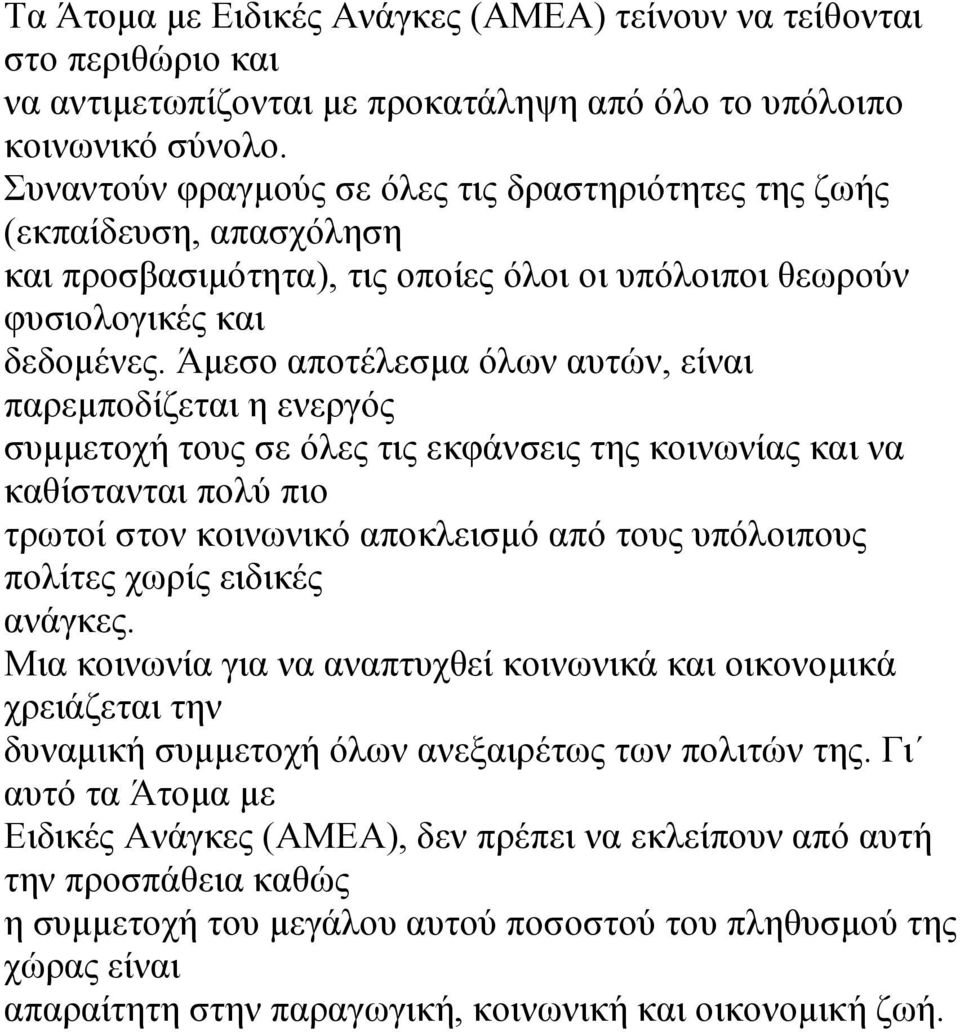 Τα Άτομα με Ειδικές Ανάγκες (ΑΜΕΑ) τείνουν να τείθονται στο περιθώριο και να αντιμετωπίζονται με προκατάληψη από όλο το υπόλοιπο κοινωνικό σύνολο.

Συναντούν φραγμούς σε όλες τις δραστηριότητες της ζωής (εκπαίδευση, απασχόληση και προσβασιμότητα), τις οποίες όλοι οι υπόλοιποι θεωρούν φυσιολογικές και δεδομένες. Άμεσο αποτέλεσμα όλων αυτών, είναι παρεμποδίζεται η ενεργός συμμετοχή τους σε όλες τις εκφάνσεις της κοινωνίας και να καθίστανται πολύ πιο τρωτοί στον κοινωνικό αποκλεισμό από τους υπόλοιπους πολίτες χωρίς ειδικές ανάγκες.

Μια κοινωνία για να αναπτυχθεί κοινωνικά και οικονομικά χρειάζεται την δυναμική συμμετοχή όλων ανεξαιρέτως των πολιτών της. Γι΄ αυτό τα Άτομα με Ειδικές Ανάγκες (ΑΜΕΑ), δεν πρέπει να εκλείπουν από αυτή την προσπάθεια καθώς η συμμετοχή του μεγάλου αυτού ποσοστού του πληθυσμού της χώρας είναι απαραίτητη στην παραγωγική, κοινωνική και οικονομική ζωή.